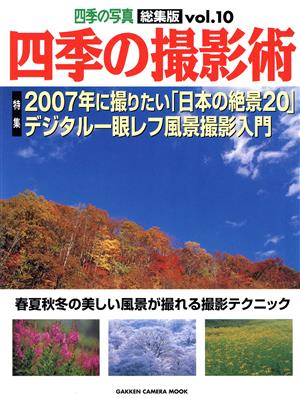 四季の写真 総集版 vol.10

四季の撮影術

特集
2007年に撮りたい「日本の絶景20」
デジタル一眼レフ風景撮影入門

春夏秋冬の美しい風景が撮れる撮影テクニック

GAKKEN CAMERA MOOK